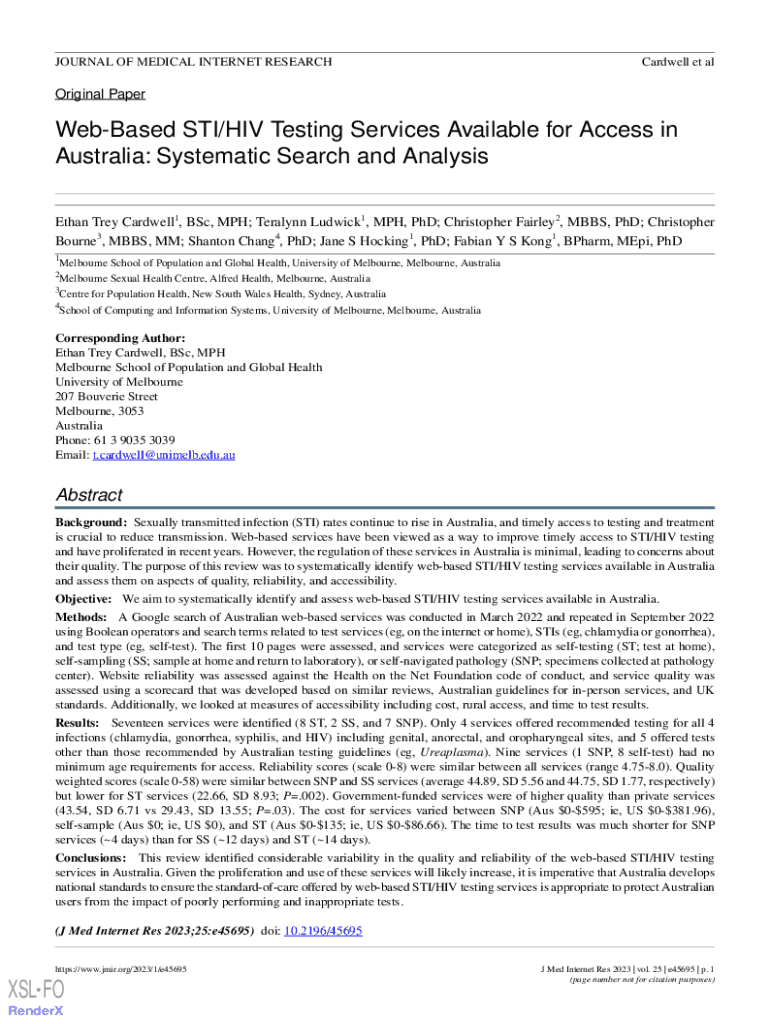 JOURNAL OF MEDICAL INTERNET RESEARCH

Cardwell et al

Original Paper

Web-Based STI/HIV Testing Services Available for Access in Australia: Systematic Search and Analysis

Ethan Trey Cardwell$^1$, BSc, MPH; Teralynn Ludwick$^1$, MPH, PhD; Christopher Fairley$^2$, MBBS, PhD; Christopher Bourne$^3$, MBBS, MM; Shanton Chang$^4$, PhD; Jane S Hocking$^1$, PhD; Fabian Y S Kong$^1$, BPharm, MEpi, PhD

$^1$Melbourne School of Population and Global Health, University of Melbourne, Melbourne, Australia
$^2$Melbourne Sexual Health Centre, Alfred Health, Melbourne, Australia
$^3$Centre for Population Health, New South Wales Health, Sydney, Australia
$^4$School of Computing and Information Systems, University of Melbourne, Melbourne, Australia

Corresponding Author:
Ethan Trey Cardwell, BSc, MPH
Melbourne School of Population and Global Health
University of Melbourne
207 Bouverie Street
Melbourne, 3053
Australia
Phone: 61 3 9035 3039
Email: t.cardwell@unimelb.edu.au

Abstract

Background: Sexually transmitted infection (STI) rates continue to rise in Australia, and timely access to testing and treatment is crucial to reduce transmission. Web-based services have been viewed as a way to improve timely access to STI/HIV testing and have proliferated in recent years. However, the regulation of these services in Australia is minimal, leading to concerns about their quality. The purpose of this review was to systematically identify web-based STI/HIV testing services available in Australia and assess them on aspects of quality, reliability, and accessibility.

Objective: We aim to systematically identify and assess web-based STI/HIV testing services available in Australia.

Methods: A Google search of Australian web-based services was conducted in March 2022 and repeated in September 2022 using Boolean operators and search terms related to test services (eg, on the internet or home), STIs (eg, chlamydia or gonorrhea), and test type (eg, self-test). The first 10 pages were assessed, and services were categorized as self-testing (ST; test at home), self-sampling (SS; sample at home and return to laboratory), or self-navigated pathology (SNP; specimens collected at pathology center). Website reliability was assessed against the Health on the Net Foundation code of conduct, and service quality was assessed using a scorecard that was developed based on similar reviews, Australian guidelines for in-person services, and UK standards. Additionally, we looked at measures of accessibility including cost, rural access, and time to test results.

Results: Seventeen services were identified (8 ST, 2 SS, and 7 SNP). Only 4 services offered recommended testing for all 4 infections (chlamydia, gonorrhea, syphilis, and HIV) including genital, anorectal, and oropharyngeal sites, and 5 offered tests other than those recommended by Australian testing guidelines (eg, Ureaplasma). Nine services (1 SNP, 8 self-test) had no minimum age requirements for access. Reliability scores (scale 0-8) were similar between all services (range 4.75-8.0). Quality weighted scores (scale 0-58) were similar between SNP and SS services (average 44.89, SD 5.56 and 44.75, SD 1.77, respectively) but lower for ST services (22.66, SD 8.93; P=.002). Government-funded services were of higher quality than private services (43.54, SD 6.71 vs 29.43, SD 13.55; P=.03). The cost for services varied between SNP (Aus \$0-\$595; ie, US \$0-\$381.96), self-sample (Aus \$0; ie, US \$0), and ST (Aus \$0-\$135; ie, US \$0-\$86.66). The time to test results was much shorter for SNP services (~4 days) than for SS (~12 days) and ST (~14 days).

Conclusions: This review identified considerable variability in the quality and reliability of the web-based STI/HIV testing services in Australia. Given the proliferation and use of these services will likely increase, it is imperative that Australia develops national standards to ensure the standard-of-care offered by web-based STI/HIV testing services is appropriate to protect Australian users from the impact of poorly performing and inappropriate tests.

(J Med Internet Res 2023;25:e45695) doi: 10.2196/45695

https://www.jmir.org/2023/1/e45695

J Med Internet Res 2023 | vol. 25 | e45695 | p. 1
(page number not for citation purposes)

XSL•FO
RenderX